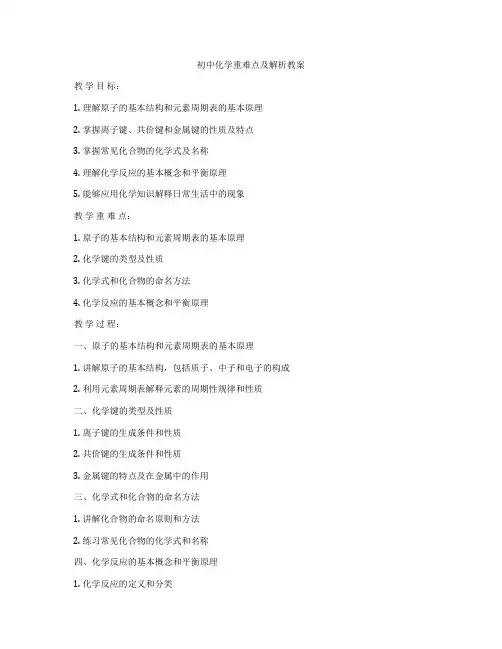 初中化学重难点及解析教案

教学目标：

1. 理解原子的基本结构和元素周期表的基本原理

2. 掌握离子键、共价键和金属键的性质及特点

3. 掌握常见化合物的化学式及名称

4. 理解化学反应的基本概念和平衡原理

5. 能够应用化学知识解释日常生活中的现象

教学重难点：

1. 原子的基本结构和元素周期表的基本原理

2. 化学键的类型及性质

3. 化学式和化合物的命名方法

4. 化学反应的基本概念和平衡原理

教学过程：

一、原子的基本结构和元素周期表的基本原理

1. 讲解原子的基本结构，包括质子、中子和电子的构成

2. 利用元素周期表解释元素的周期性规律和性质

二、化学键的类型及性质

1. 离子键的生成条件和性质

2. 共价键的生成条件和性质

3. 金属键的特点及在金属中的作用

三、化学式和化合物的命名方法

1. 讲解化合物的命名原则和方法

2. 练习常见化合物的化学式和名称

四、化学反应的基本概念和平衡原理

1. 化学反应的定义和分类